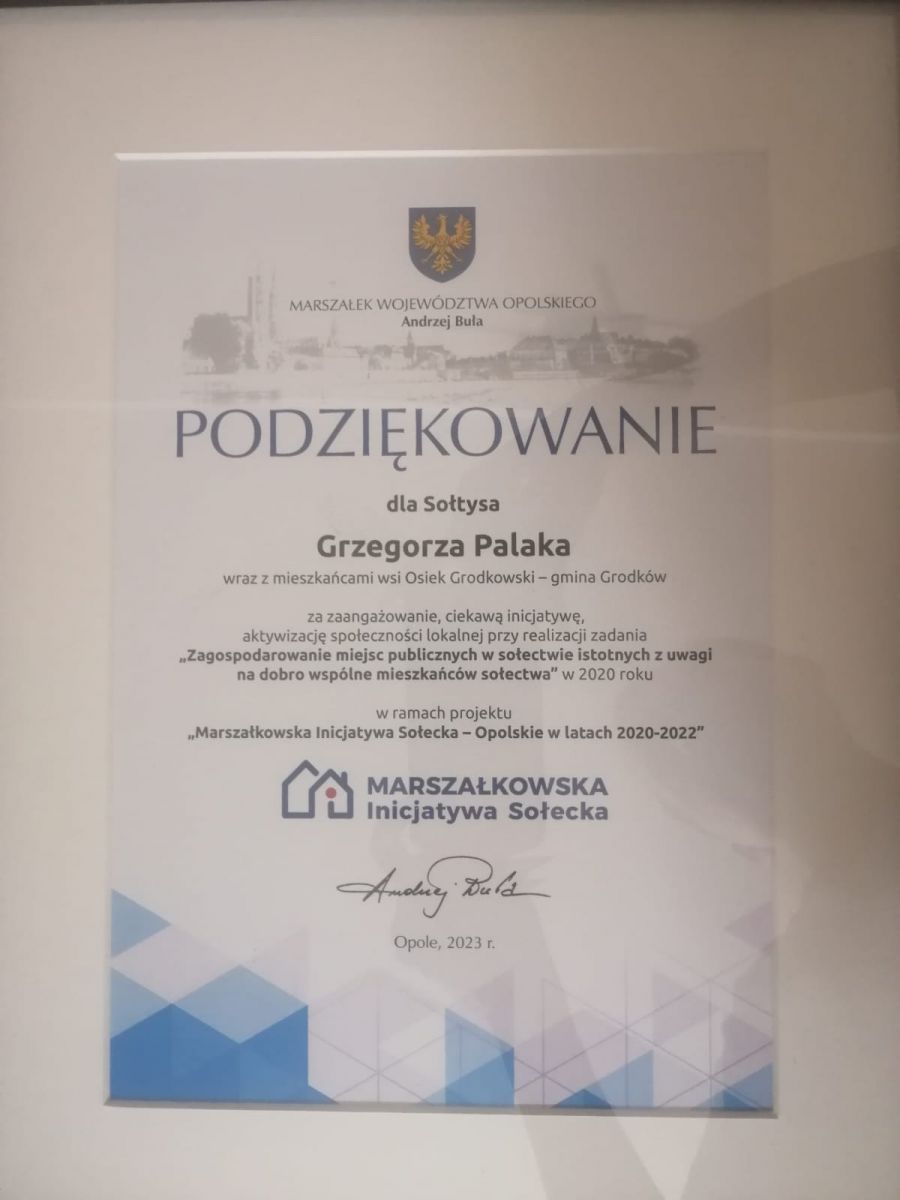 MARSZAŁEK WOJEWÓDZTWA OPOLSKIEGO
Andrzej Buła

PODZIĘKOWANIE

dla Sołtysa

Grzegorza Palaka

wraz z mieszkańcami wsi Osiek Grodkowski – gmina Grodków

za zaangażowanie, ciekawą inicjatywę, aktywizację społeczności lokalnej przy realizacji zadania „Zagospodarowanie miejsc publicznych w sołectwie istotnych z uwagi na dobro wspólne mieszkańców sołectwa" w 2020 roku

w ramach projektu
„Marszałkowska Inicjatywa Sołecka – Opolskie w latach 2020-2022"

MARSZAŁKOWSKA
Inicjatywa Sołecka

Andrzej Buła

Opole, 2023 r.